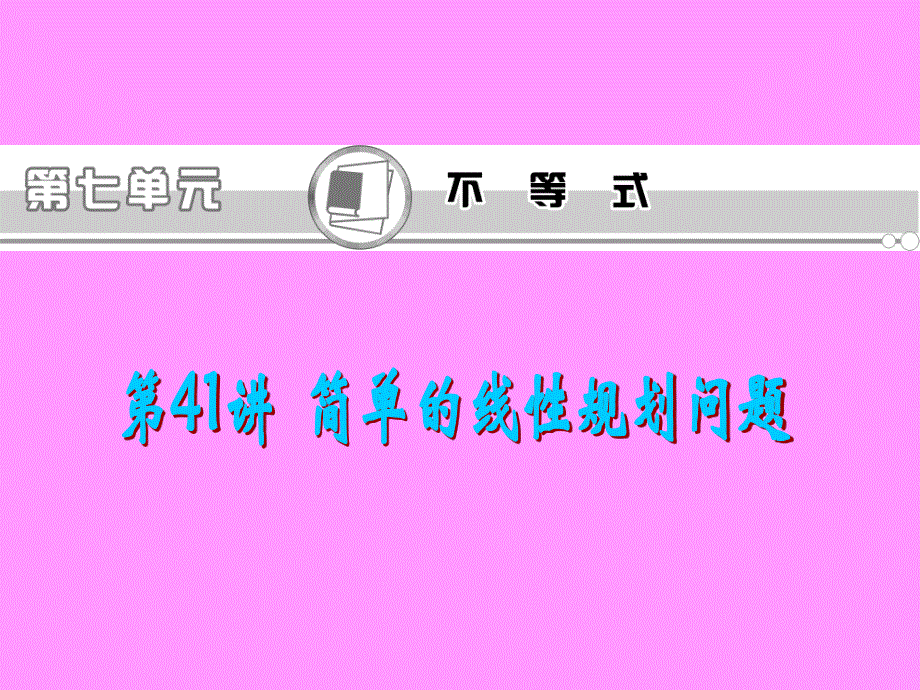 第七单元 不等式

第41讲 简单的线性规划问题